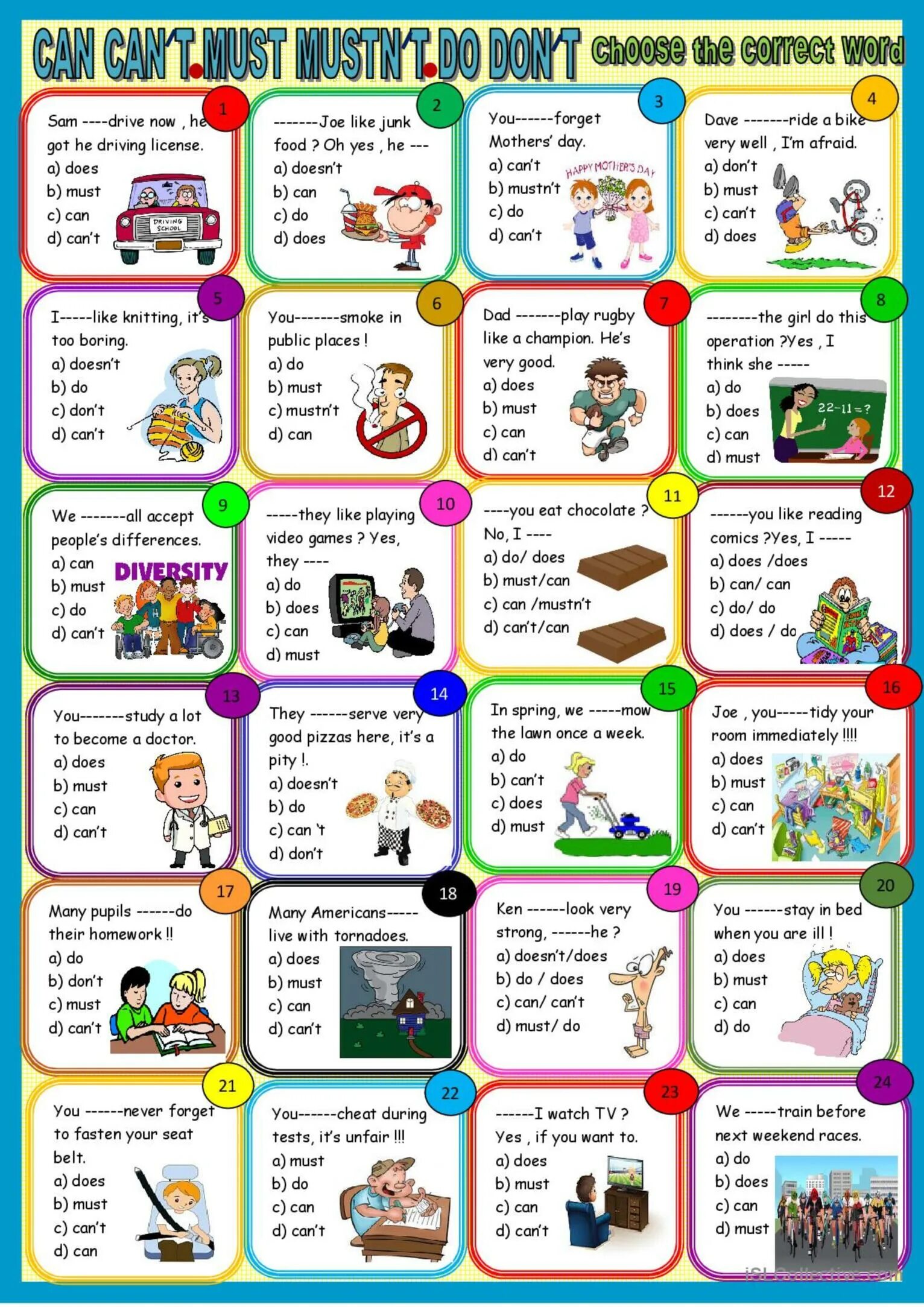 CAN CAN'T.MUST MUSTN'T.DO DON'T Choose the correct word

1
Sam ----drive now , he got he driving license.
a) does
b) must
c) can
d) can't
DRIVING SCHOOL

2
-------Joe like junk food ? Oh yes , he ---
a) doesn't
b) can
c) do
d) does

3
You------forget Mothers' day.
a) can't
b) mustn't
c) do
d) can't
HAPPY MOTHER'S DAY

4
Dave -------ride a bike very well , I'm afraid.
a) don't
b) must
c) can't
d) does

5
I-----like knitting, it's too boring.
a) doesn't
b) do
c) don't
d) can't

6
You-------smoke in public places !
a) do
b) must
c) mustn't
d) can

7
Dad -------play rugby like a champion. He's very good.
a) does
b) must
c) can
d) can't

8
--------the girl do this operation ?Yes , I think she -----
a) do
b) does
c) can
d) must
22-11=?

9
We -------all accept people's differences.
a) can
b) must
c) do
d) can't
DIVERSITY

10
-----they like playing video games ? Yes, they ----
a) do
b) does
c) can
d) must

11
----you eat chocolate ? No, I ----
a) do/ does
b) must/can
c) can /mustn't
d) can't/can

12
------you like reading comics ?Yes, I -----
a) does /does
b) can/ can
c) do/ do
d) does / do

13
You-------study a lot to become a doctor.
a) does
b) must
c) can
d) can't

14
They ------serve very good pizzas here, it's a pity !.
a) doesn't
b) do
c) can 't
d) don't

15
In spring, we -----mow the lawn once a week.
a) do
b) can't
c) does
d) must

16
Joe , you-----tidy your room immediately !!!!
a) does
b) must
c) can
d) can't

17
Many pupils ------do their homework !!
a) do
b) don't
c) must
d) can't

18
Many Americans----- live with tornadoes.
a) does
b) must
c) can
d) can't

19
Ken ------look very strong, ------he ?
a) doesn't/does
b) do / does
c) can/ can't
d) must/ do

20
You ------stay in bed when you are ill !
a) does
b) must
c) can
d) do

21
You ------never forget to fasten your seat belt.
a) does
b) must
c) can't
d) can

22
You------cheat during tests, it's unfair !!!
a) must
b) do
c) can
d) can't

23
------I watch TV ? Yes , if you want to.
a) does
b) must
c) can
d) can't

24
We -----train before next weekend races.
a) do
b) does
c) can
d) must

iSLCollective.com